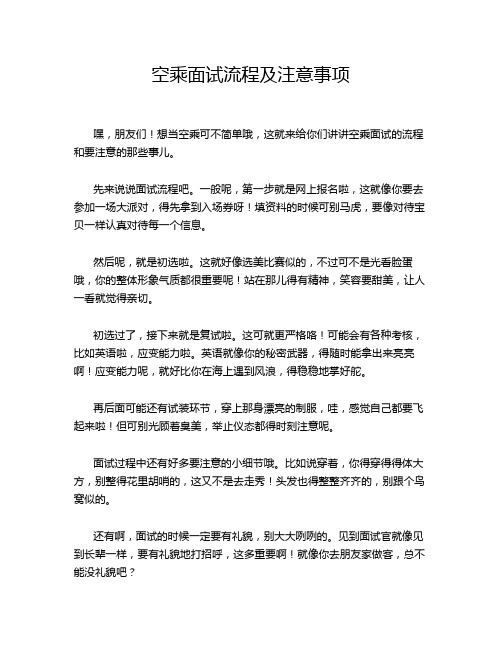 空乘面试流程及注意事项

嘿，朋友们！想当空乘可不简单哦，这就来给你们讲讲空乘面试的流程和要注意的那些事儿。

先来说说面试流程吧。一般呢，第一步就是网上报名啦，这就像你要去参加一场大派对，得先拿到入场券呀！填资料的时候可别马虎，要像对待宝贝一样认真对待每一个信息。

然后呢，就是初选啦。这就好像选美比赛似的，不过可不是光看脸蛋哦，你的整体形象气质都很重要呢！站在那儿得有精神，笑容要甜美，让人一看就觉得亲切。

初选过了，接下来就是复试啦。这可就更严格咯！可能会有各种考核，比如英语啦，应变能力啦。英语就像你的秘密武器，得随时能拿出来亮亮啊！应变能力呢，就好比你在海上遇到风浪，得稳稳地掌好舵。

再后面可能还有试装环节，穿上那身漂亮的制服，哇，感觉自己都要飞起来啦！但可别光顾着臭美，举止仪态都得时刻注意呢。

面试过程中还有好多要注意的小细节哦。比如说穿着，你得穿得得体大方，别整得花里胡哨的，这又不是去走秀！头发也得整整齐齐的，别跟个鸟窝似的。

还有啊，面试的时候一定要有礼貌，别大大咧咧的。见到面试官就像见到长辈一样，要有礼貌地打招呼，这多重要啊！就像你去朋友家做客，总不能没礼貌吧？